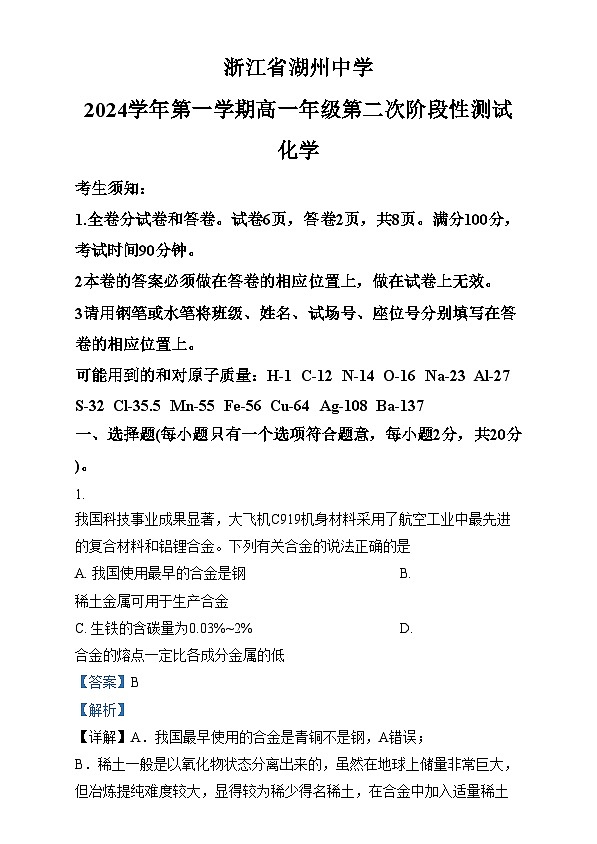 浙江省湖州中学

2024学年第一学期高一年级第二次阶段性测试

化学

考生须知：

1.全卷分试卷和答卷。试卷6页，答卷2页，共8页。满分100分，考试时间90分钟。

2本卷的答案必须做在答卷的相应位置上，做在试卷上无效。

3请用钢笔或水笔将班级、姓名、试场号、座位号分别填写在答卷的相应位置上。

可能用到的和对原子质量：H-1 C-12 N-14 O-16 Na-23 Al-27 S-32 Cl-35.5 Mn-55 Fe-56 Cu-64 Ag-108 Ba-137

一、选择题(每小题只有一个选项符合题意，每小题2分，共20分)。

1.

我国科技事业成果显著，大飞机C919机身材料采用了航空工业中最先进的复合材料和铝锂合金。下列有关合金的说法正确的是

A. 我国使用最早的合金是钢 B. 稀土金属可用于生产合金

C. 生铁的含碳量为0.03%~2% D. 合金的熔点一定比各成分金属的低

【答案】B

【解析】

【详解】A．我国最早使用的合金是青铜不是钢，A错误；

B．稀土一般是以氧化物状态分离出来的，虽然在地球上储量非常巨大，但冶炼提纯难度较大，显得较为稀少得名稀土，在合金中加入适量稀土